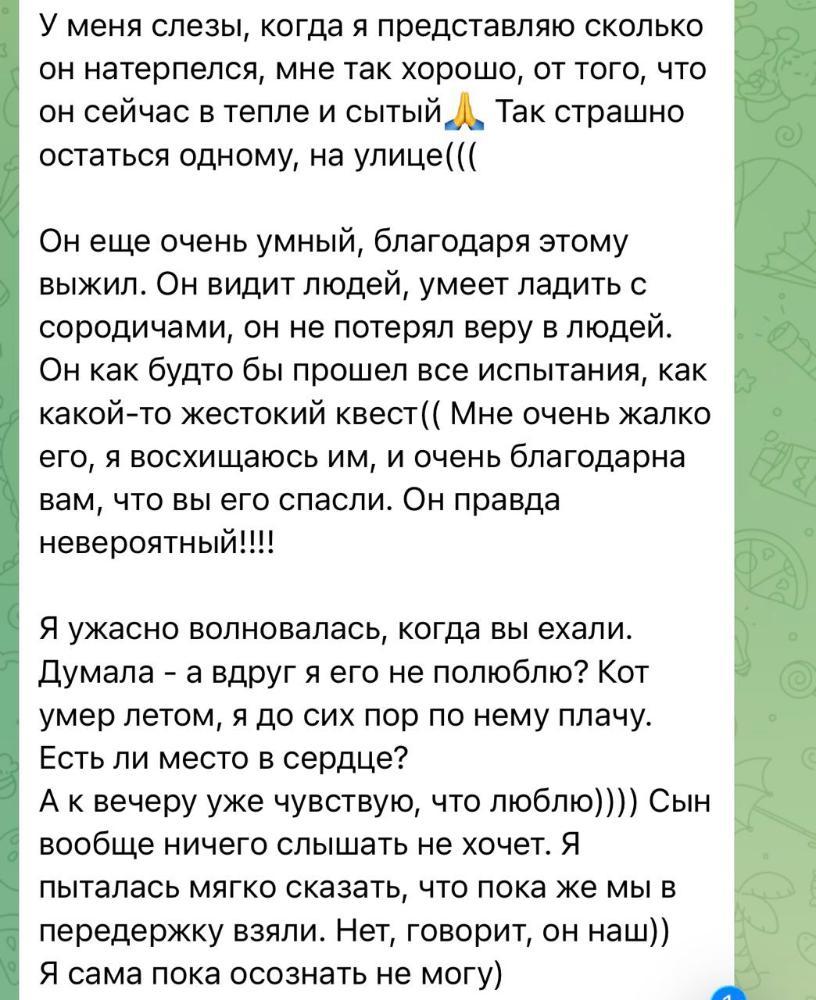 У меня слезы, когда я представляю сколько он натерпелся, мне так хорошо, от того, что он сейчас в тепле и сытый🙏 Так страшно остаться одному, на улице(((

Он еще очень умный, благодаря этому выжил. Он видит людей, умеет ладить с сородичами, он не потерял веру в людей. Он как будто бы прошел все испытания, как какой-то жестокий квест(( Мне очень жалко его, я восхищаюсь им, и очень благодарна вам, что вы его спасли. Он правда невероятный!!!!

Я ужасно волновалась, когда вы ехали. Думала - а вдруг я его не полюблю? Кот умер летом, я до сих пор по нему плачу. Есть ли место в сердце?
А к вечеру уже чувствую, что люблю)))) Сын вообще ничего слышать не хочет. Я пыталась мягко сказать, что пока же мы в передержку взяли. Нет, говорит, он наш))
Я сама пока осознать не могу)